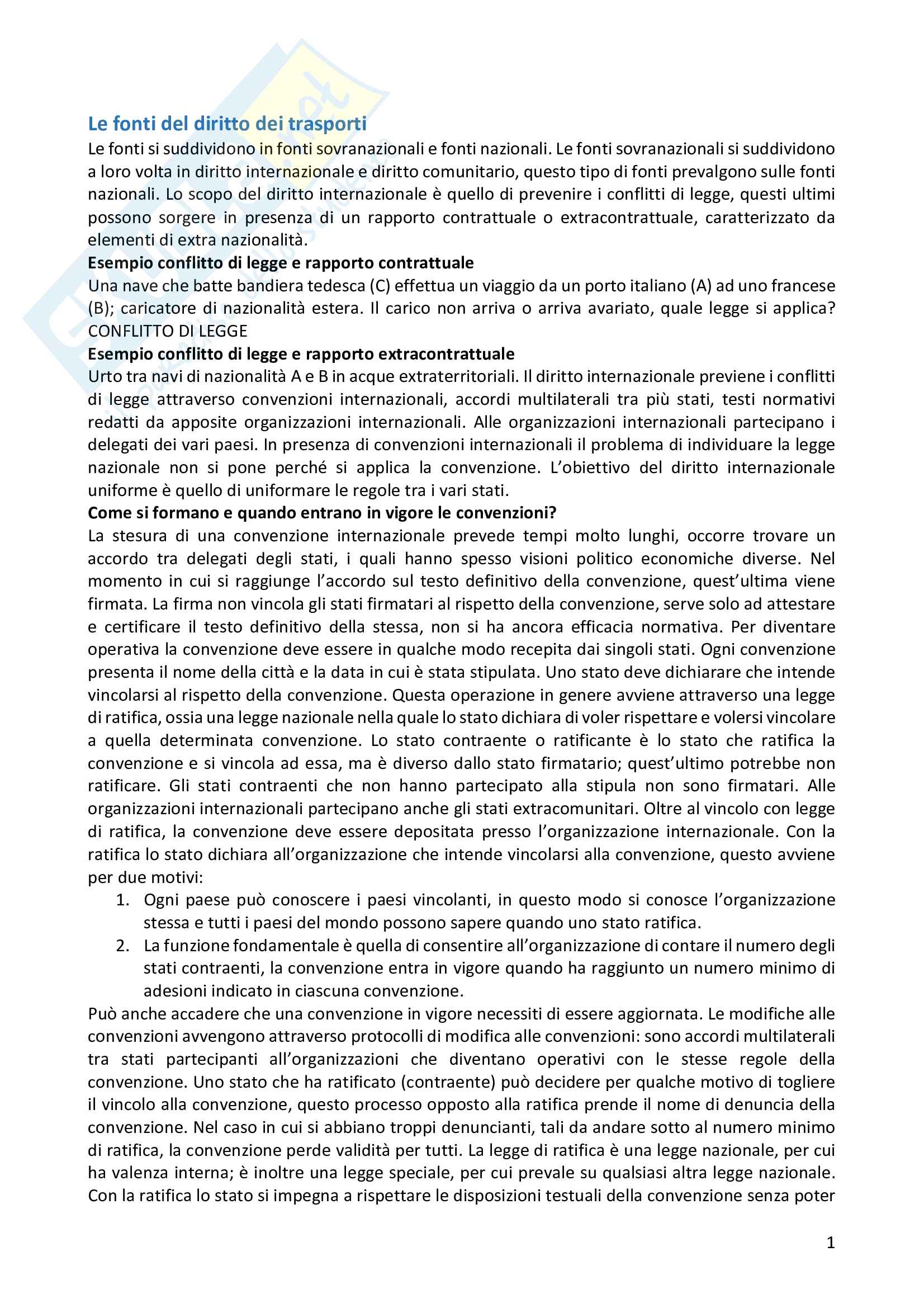 Le fonti del diritto dei trasporti

Le fonti si suddividono in fonti sovranazionali e fonti nazionali. Le fonti sovranazionali si suddividono a loro volta in diritto internazionale e diritto comunitario, questo tipo di fonti prevalgono sulle fonti nazionali. Lo scopo del diritto internazionale è quello di prevenire i conflitti di legge, questi ultimi possono sorgere in presenza di un rapporto contrattuale o extracontrattuale, caratterizzato da elementi di extra nazionalità.

Esempio conflitto di legge e rapporto contrattuale

Una nave che batte bandiera tedesca (C) effettua un viaggio da un porto italiano (A) ad uno francese (B); caricatore di nazionalità estera. Il carico non arriva o arriva avariato, quale legge si applica? CONFLITTO DI LEGGE

Esempio conflitto di legge e rapporto extracontrattuale

Urto tra navi di nazionalità A e B in acque extraterritoriali. Il diritto internazionale previene i conflitti di legge attraverso convenzioni internazionali, accordi multilaterali tra più stati, testi normativi redatti da apposite organizzazioni internazionali. Alle organizzazioni internazionali partecipano i delegati dei vari paesi. In presenza di convenzioni internazionali il problema di individuare la legge nazionale non si pone perché si applica la convenzione. L'obiettivo del diritto internazionale uniforme è quello di uniformare le regole tra i vari stati.

Come si formano e quando entrano in vigore le convenzioni?

La stesura di una convenzione internazionale prevede tempi molto lunghi, occorre trovare un accordo tra delegati degli stati, i quali hanno spesso visioni politico economiche diverse. Nel momento in cui si raggiunge l'accordo sul testo definitivo della convenzione, quest'ultima viene firmata. La firma non vincola gli stati firmatari al rispetto della convenzione, serve solo ad attestare e certificare il testo definitivo della stessa, non si ha ancora efficacia normativa. Per diventare operativa la convenzione deve essere in qualche modo recepita dai singoli stati. Ogni convenzione presenta il nome della città e la data in cui è stata stipulata. Uno stato deve dichiarare che intende vincolarsi al rispetto della convenzione. Questa operazione in genere avviene attraverso una legge di ratifica, ossia una legge nazionale nella quale lo stato dichiara di voler rispettare e volersi vincolare a quella determinata convenzione. Lo stato contraente o ratificante è lo stato che ratifica la convenzione e si vincola ad essa, ma è diverso dallo stato firmatario; quest'ultimo potrebbe non ratificare. Gli stati contraenti che non hanno partecipato alla stipula non sono firmatari. Alle organizzazioni internazionali partecipano anche gli stati extracomunitari. Oltre al vincolo con legge di ratifica, la convenzione deve essere depositata presso l'organizzazione internazionale. Con la ratifica lo stato dichiara all'organizzazione che intende vincolarsi alla convenzione, questo avviene per due motivi:

1. Ogni paese può conoscere i paesi vincolanti, in questo modo si conosce l'organizzazione stessa e tutti i paesi del mondo possono sapere quando uno stato ratifica.
2. La funzione fondamentale è quella di consentire all'organizzazione di contare il numero degli stati contraenti, la convenzione entra in vigore quando ha raggiunto un numero minimo di adesioni indicato in ciascuna convenzione.

Può anche accadere che una convenzione in vigore necessiti di essere aggiornata. Le modifiche alle convenzioni avvengono attraverso protocolli di modifica alle convenzioni: sono accordi multilaterali tra stati partecipanti all'organizzazioni che diventano operativi con le stesse regole della convenzione. Uno stato che ha ratificato (contraente) può decidere per qualche motivo di togliere il vincolo alla convenzione, questo processo opposto alla ratifica prende il nome di denuncia della convenzione. Nel caso in cui si abbiano troppi denuncianti, tali da andare sotto al numero minimo di ratifica, la convenzione perde validità per tutti. La legge di ratifica è una legge nazionale, per cui ha valenza interna; è inoltre una legge speciale, per cui prevale su qualsiasi altra legge nazionale. Con la ratifica lo stato si impegna a rispettare le disposizioni testuali della convenzione senza poter

1